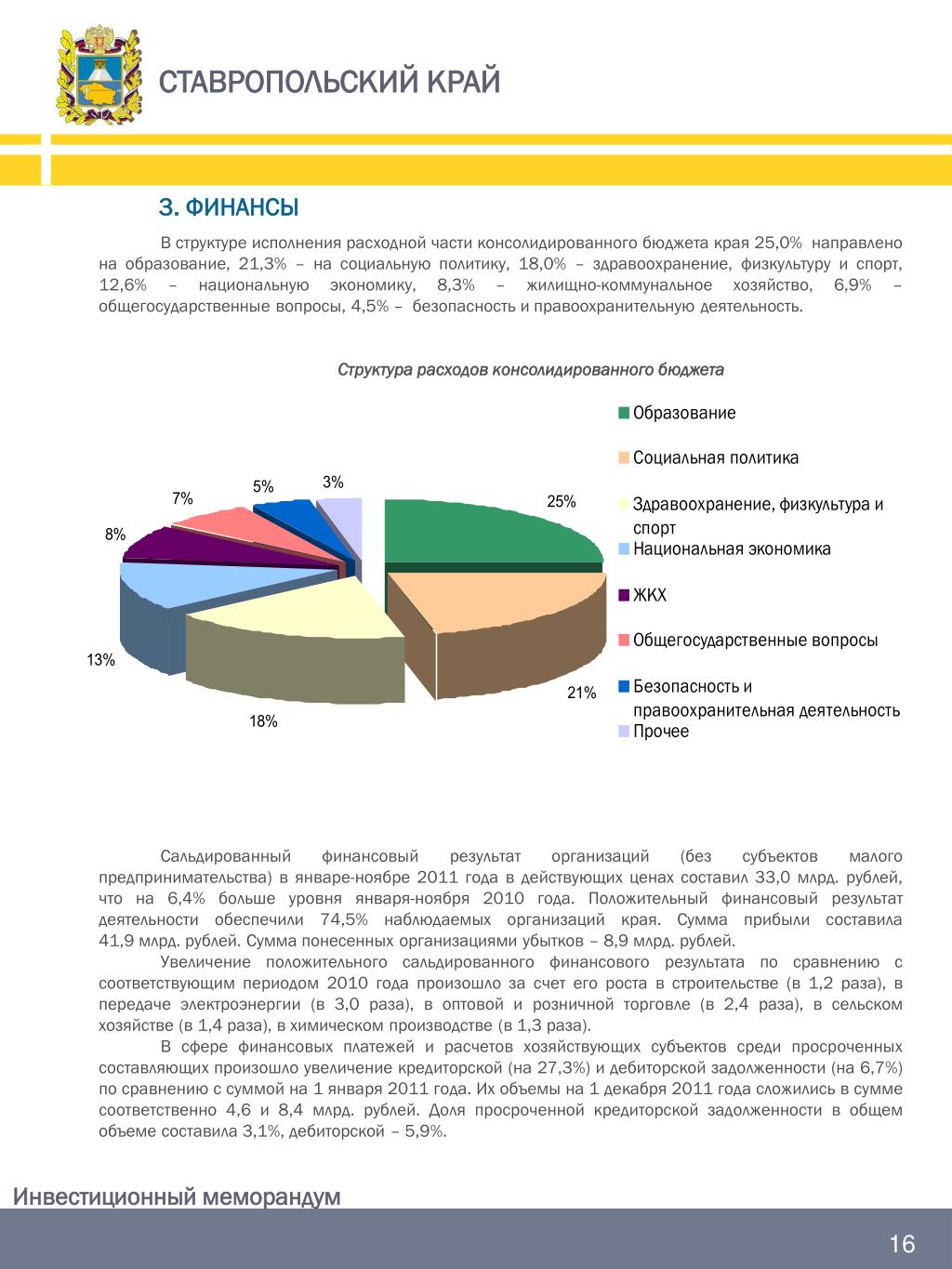 СТАВРОПОЛЬСКИЙ КРАЙ

3. ФИНАНСЫ

В структуре исполнения расходной части консолидированного бюджета края 25,0% направлено на образование, 21,3% – на социальную политику, 18,0% – здравоохранение, физкультуру и спорт, 12,6% – национальную экономику, 8,3% – жилищно-коммунальное хозяйство, 6,9% – общегосударственные вопросы, 4,5% – безопасность и правоохранительную деятельность.

Структура расходов консолидированного бюджета

25%
21%
18%
13%
8%
7%
5%
3%

Образование
Социальная политика
Здравоохранение, физкультура и спорт
Национальная экономика
ЖКХ
Общегосударственные вопросы
Безопасность и правоохранительная деятельность
Прочее

Сальдированный финансовый результат организаций (без субъектов малого предпринимательства) в январе-ноябре 2011 года в действующих ценах составил 33,0 млрд. рублей, что на 6,4% больше уровня января-ноября 2010 года. Положительный финансовый результат деятельности обеспечили 74,5% наблюдаемых организаций края. Сумма прибыли составила 41,9 млрд. рублей. Сумма понесенных организациями убытков – 8,9 млрд. рублей.

Увеличение положительного сальдированного финансового результата по сравнению с соответствующим периодом 2010 года произошло за счет его роста в строительстве (в 1,2 раза), в передаче электроэнергии (в 3,0 раза), в оптовой и розничной торговле (в 2,4 раза), в сельском хозяйстве (в 1,4 раза), в химическом производстве (в 1,3 раза).

В сфере финансовых платежей и расчетов хозяйствующих субъектов среди просроченных составляющих произошло увеличение кредиторской (на 27,3%) и дебиторской задолженности (на 6,7%) по сравнению с суммой на 1 января 2011 года. Их объемы на 1 декабря 2011 года сложились в сумме соответственно 4,6 и 8,4 млрд. рублей. Доля просроченной кредиторской задолженности в общем объеме составила 3,1%, дебиторской – 5,9%.

Инвестиционный меморандум

16